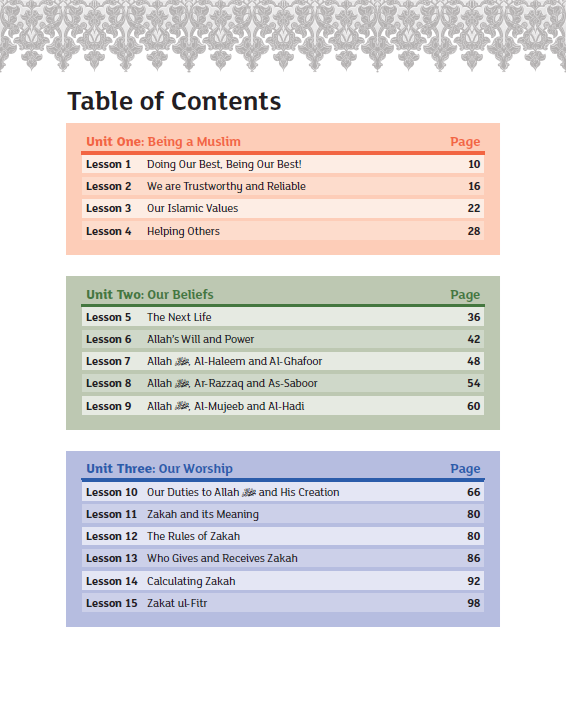 Table of Contents

| Unit One: Being a Muslim | | Page |
|---|---|---|
| Lesson 1 | Doing Our Best, Being Our Best! | 10 |
| Lesson 2 | We are Trustworthy and Reliable | 16 |
| Lesson 3 | Our Islamic Values | 22 |
| Lesson 4 | Helping Others | 28 |

| Unit Two: Our Beliefs | | Page |
|---|---|---|
| Lesson 5 | The Next Life | 36 |
| Lesson 6 | Allah's Will and Power | 42 |
| Lesson 7 | Allah ﷻ, Al-Haleem and Al-Ghafoor | 48 |
| Lesson 8 | Allah ﷻ, Ar-Razzaq and As-Saboor | 54 |
| Lesson 9 | Allah ﷻ, Al-Mujeeb and Al-Hadi | 60 |

| Unit Three: Our Worship | | Page |
|---|---|---|
| Lesson 10 | Our Duties to Allah ﷻ and His Creation | 66 |
| Lesson 11 | Zakah and its Meaning | 80 |
| Lesson 12 | The Rules of Zakah | 80 |
| Lesson 13 | Who Gives and Receives Zakah | 86 |
| Lesson 14 | Calculating Zakah | 92 |
| Lesson 15 | Zakat ul-Fitr | 98 |